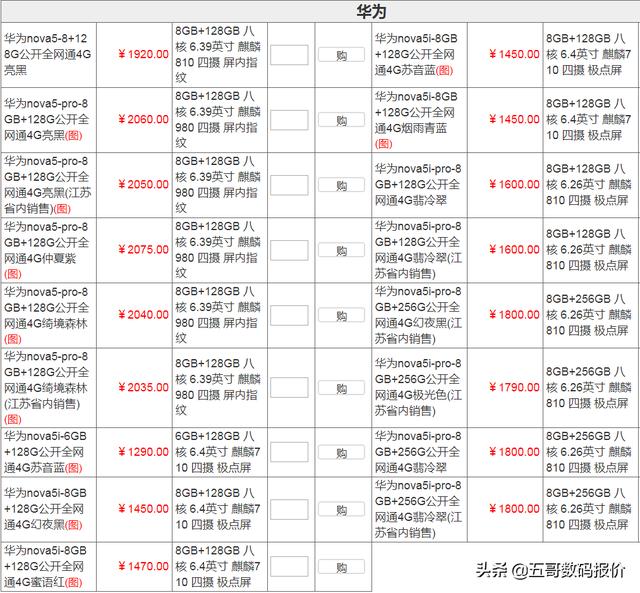 华为

| | | | | | | | |
|---|---|---|---|---|---|---|---|
| 华为nova5-8+128G公开全网通4G亮黑 | ¥1920.00 | 8GB+128GB 八核 6.39英寸 麒麟810 四摄 屏内指纹 | | 购 | 华为nova5i-8GB+128G公开全网通4G苏音蓝(图) | ¥1450.00 | 8GB+128GB 八核 6.4英寸 麒麟710 四摄 极点屏 |
| 华为nova5-pro-8GB+128G公开全网通4G亮黑(图) | ¥2060.00 | 8GB+128GB 八核 6.39英寸 麒麟980 四摄 屏内指纹 | | 购 | 华为nova5i-8GB+128G公开全网通4G烟雨青蓝(图) | ¥1450.00 | 8GB+128GB 八核 6.4英寸 麒麟710 四摄 极点屏 |
| 华为nova5-pro-8GB+128G公开全网通4G亮黑(江苏省内销售)(图) | ¥2050.00 | 8GB+128GB 八核 6.39英寸 麒麟980 四摄 屏内指纹 | | 购 | 华为nova5i-pro-8GB+128G公开全网通4G翡冷翠 | ¥1600.00 | 8GB+128GB 八核 6.26英寸 麒麟810 四摄 极点屏 |
| 华为nova5-pro-8GB+128G公开全网通4G仲夏紫(图) | ¥2075.00 | 8GB+128GB 八核 6.39英寸 麒麟980 四摄 屏内指纹 | | 购 | 华为nova5i-pro-8GB+128G公开全网通4G翡冷翠(江苏省内销售) | ¥1600.00 | 8GB+128GB 八核 6.26英寸 麒麟810 四摄 极点屏 |
| 华为nova5-pro-8GB+128G公开全网通4G绮境森林(图) | ¥2040.00 | 8GB+128GB 八核 6.39英寸 麒麟980 四摄 屏内指纹 | | 购 | 华为nova5i-pro-8GB+256G公开全网通4G幻夜黑(江苏省内销售) | ¥1800.00 | 8GB+256GB 八核 6.26英寸 麒麟810 四摄 极点屏 |
| 华为nova5-pro-8GB+128G公开全网通4G绮境森林(江苏省内销售)(图) | ¥2035.00 | 8GB+128GB 八核 6.39英寸 麒麟980 四摄 屏内指纹 | | 购 | 华为nova5i-pro-8GB+256G公开全网通4G极光色(江苏省内销售) | ¥1790.00 | 8GB+256GB 八核 6.26英寸 麒麟810 四摄 极点屏 |
| 华为nova5i-6GB+128G公开全网通4G苏音蓝(图) | ¥1290.00 | 6GB+128GB 八核 6.4英寸 麒麟710 四摄 极点屏 | | 购 | 华为nova5i-pro-8GB+256G公开全网通4G翡冷翠 | ¥1800.00 | 8GB+256GB 八核 6.26英寸 麒麟810 四摄 极点屏 |
| 华为nova5i-8GB+128G公开全网通4G幻夜黑(图) | ¥1450.00 | 8GB+128GB 八核 6.4英寸 麒麟710 四摄 极点屏 | | 购 | 华为nova5i-pro-8GB+256G公开全网通4G翡冷翠(江苏省内销售) | ¥1800.00 | 8GB+256GB 八核 6.26英寸 麒麟810 四摄 极点屏 |
| 华为nova5i-8GB+128G公开全网通4G蜜语红(图) | ¥1470.00 | 8GB+128GB 八核 6.4英寸 麒麟710 四摄 极点屏 | | 购 | | | |

头条 @五哥数码报价